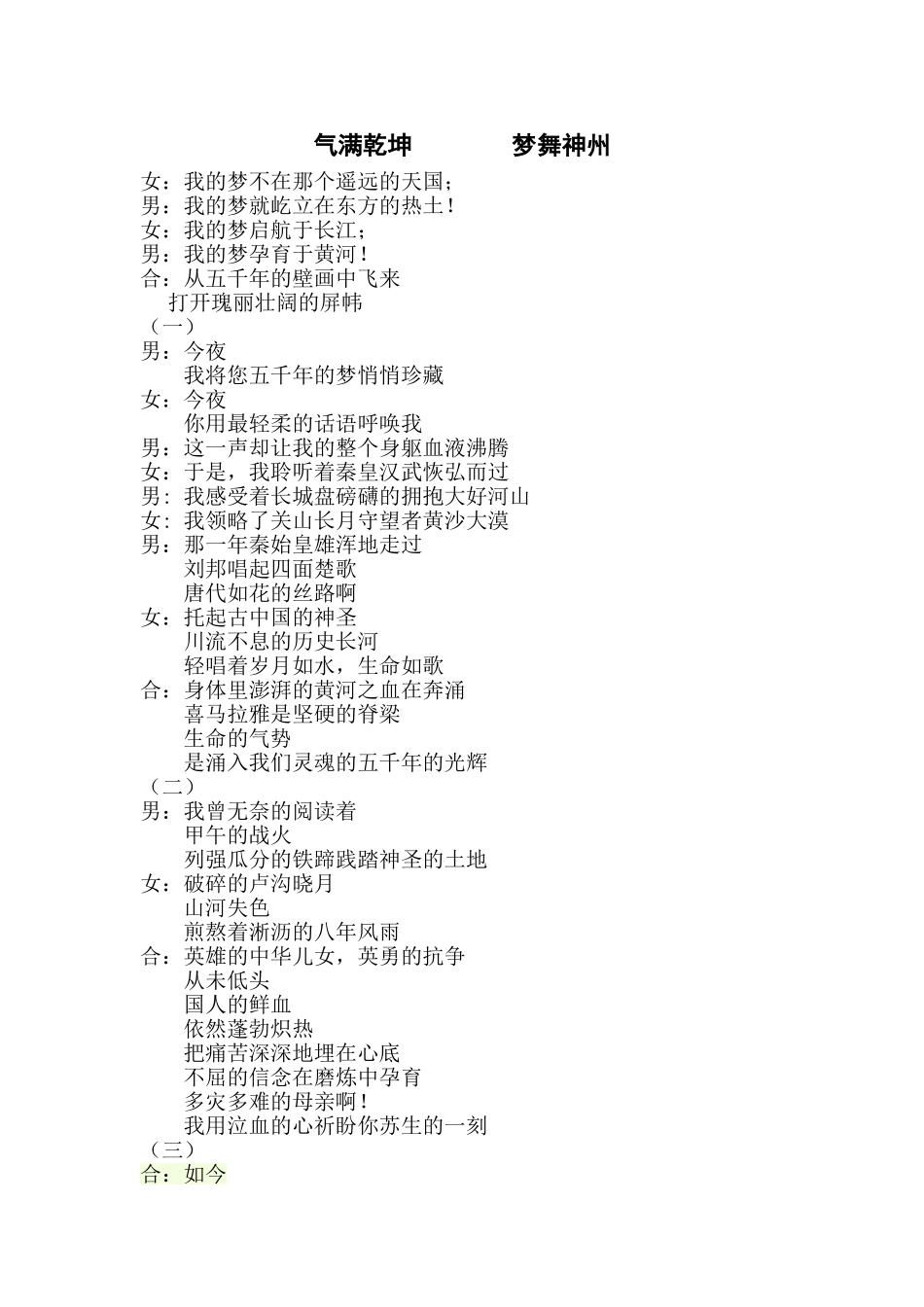 气满乾坤　　　　梦舞神州

女：我的梦不在那个遥远的天国；
男：我的梦就屹立在东方的热土！
女：我的梦启航于长江；
男：我的梦孕育于黄河！
合：从五千年的壁画中飞来
打开瑰丽壮阔的屏帏
（一）
男：今夜
我将您五千年的梦悄悄珍藏
女：今夜
你用最轻柔的话语呼唤我
男：这一声却让我的整个身躯血液沸腾
女：于是，我聆听着秦皇汉武恢弘而过
男：我感受着长城盘磅礴的拥抱大好河山
女：我领略了关山长月守望者黄沙大漠
男：那一年秦始皇雄浑地走过
刘邦唱起四面楚歌
唐代如花的丝路啊
女：托起古中国的神圣
川流不息的历史长河
轻唱着岁月如水，生命如歌
合：身体里澎湃的黄河之血在奔涌
喜马拉雅是坚硬的脊梁
生命的气势
是涌入我们灵魂的五千年的光辉
（二）
男：我曾无奈的阅读着
甲午的战火
列强瓜分的铁蹄践踏神圣的土地
女：破碎的卢沟晓月
山河失色
煎熬着淅沥的八年风雨
合：英雄的中华儿女，英勇的抗争
从未低头
国人的鲜血
依然蓬勃炽热
把痛苦深深地埋在心底
不屈的信念在磨炼中孕育
多灾多难的母亲啊！
我用泣血的心祈盼你苏生的一刻
（三）
合：如今